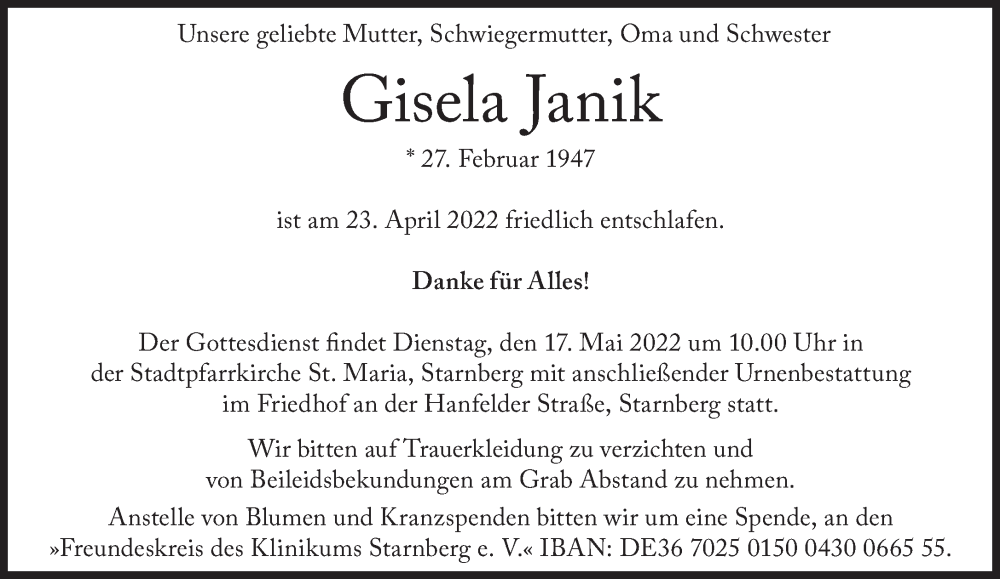 Unsere geliebte Mutter, Schwiegermutter, Oma und Schwester

Gisela Janik

* 27. Februar 1947

ist am 23. April 2022 friedlich entschlafen.

Danke für Alles!

Der Gottesdienst findet Dienstag, den 17. Mai 2022 um 10.00 Uhr in der Stadtpfarrkirche St. Maria, Starnberg mit anschließender Urnenbestattung im Friedhof an der Hanfelder Straße, Starnberg statt.

Wir bitten auf Trauerkleidung zu verzichten und von Beileidsbekundungen am Grab Abstand zu nehmen.

Anstelle von Blumen und Kranzspenden bitten wir um eine Spende, an den »Freundeskreis des Klinikums Starnberg e. V.« IBAN: DE36 7025 0150 0430 0665 55.